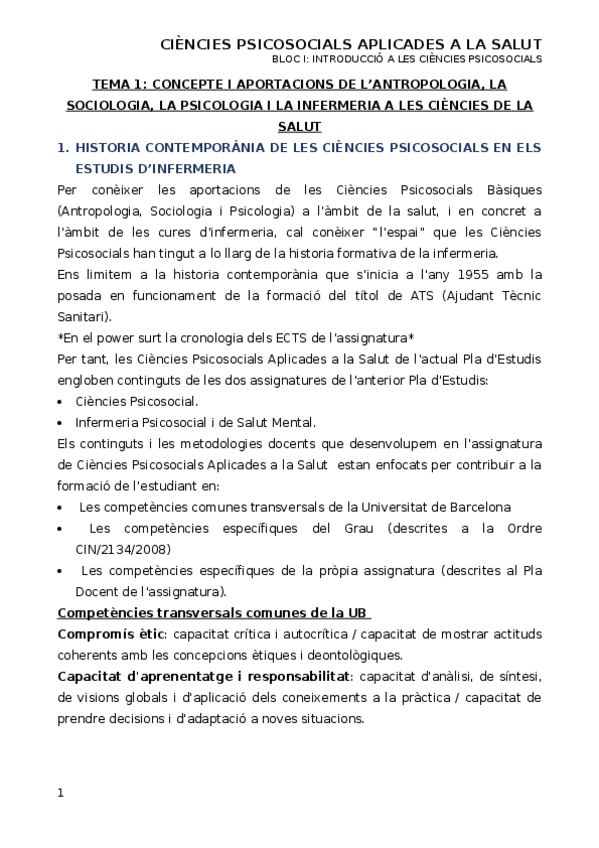 CIÈNCIES PSICOSOCIALS APLICADES A LA SALUT
BLOC I: INTRODUCCIÓ A LES CIÈNCIES PSICOSOCIALS

TEMA 1: CONCEPTE I APORTACIONS DE L'ANTROPOLOGIA, LA SOCIOLOGIA, LA PSICOLOGIA I LA INFERMERIA A LES CIÈNCIES DE LA SALUT

1. HISTORIA CONTEMPORÀNIA DE LES CIÈNCIES PSICOSOCIALS EN ELS ESTUDIS D'INFERMERIA

Per conèixer les aportacions de les Ciències Psicosocials Bàsiques (Antropologia, Sociologia i Psicologia) a l'àmbit de la salut, i en concret a l'àmbit de les cures d'infermeria, cal conèixer "l'espai" que les Ciències Psicosocials han tingut a lo llarg de la historia formativa de la infermeria.

Ens limitem a la historia contemporània que s'inicia a l'any 1955 amb la posada en funcionament de la formació del títol de ATS (Ajudant Tècnic Sanitari).

*En el power surt la cronologia dels ECTS de l'assignatura*

Per tant, les Ciències Psicosocials Aplicades a la Salut de l'actual Pla d'Estudis engloben continguts de les dos assignatures de l'anterior Pla d'Estudis:

• Ciències Psicosocial.
• Infermeria Psicosocial i de Salut Mental.

Els continguts i les metodologies docents que desenvolupem en l'assignatura de Ciències Psicosocials Aplicades a la Salut estan enfocats per contribuir a la formació de l'estudiant en:

• Les competències comunes transversals de la Universitat de Barcelona
• Les competències específiques del Grau (descrites a la Ordre CIN/2134/2008)
• Les competències específiques de la pròpia assignatura (descrites al Pla Docent de l'assignatura).

Competències transversals comunes de la UB

Compromís ètic: capacitat crítica i autocrítica / capacitat de mostrar actituds coherents amb les concepcions ètiques i deontològiques.

Capacitat d'aprenentatge i responsabilitat: capacitat d'anàlisi, de síntesi, de visions globals i d'aplicació dels coneixements a la pràctica / capacitat de prendre decisions i d'adaptació a noves situacions.

1